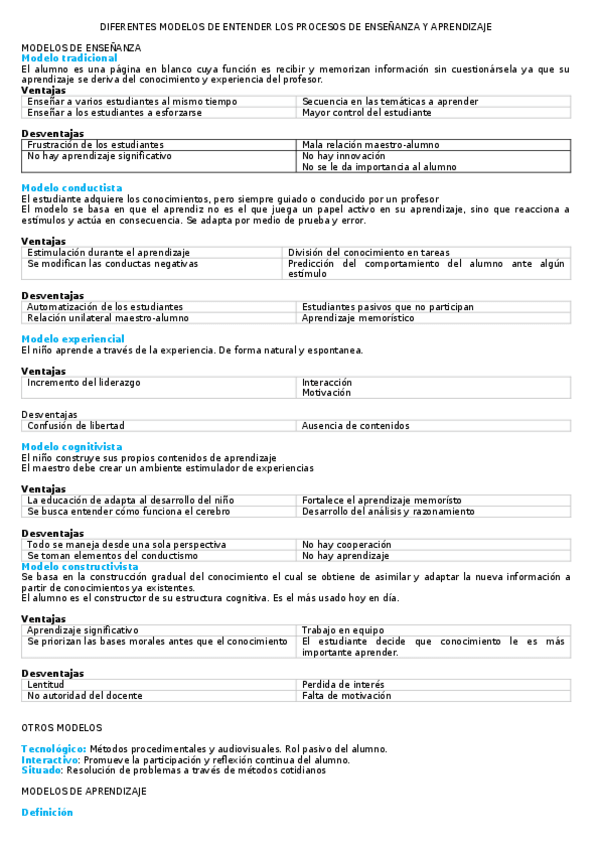 DIFERENTES MODELOS DE ENTENDER LOS PROCESOS DE ENSEÑANZA Y APRENDIZAJE

MODELOS DE ENSEÑANZA
Modelo tradicional
El alumno es una página en blanco cuya función es recibir y memorizan información sin cuestionársela ya que su aprendizaje se deriva del conocimiento y experiencia del profesor.
Ventajas

| Enseñar a varios estudiantes al mismo tiempo | Secuencia en las temáticas a aprender |
|---|---|
| Enseñar a los estudiantes a esforzarse | Mayor control del estudiante |

Desventajas

| Frustración de los estudiantes | Mala relación maestro-alumno |
|---|---|
| No hay aprendizaje significativo | No hay innovación No se le da importancia al alumno |

Modelo conductista
El estudiante adquiere los conocimientos, pero siempre guiado o conducido por un profesor
El modelo se basa en que el aprendiz no es el que juega un papel activo en su aprendizaje, sino que reacciona a estímulos y actúa en consecuencia. Se adapta por medio de prueba y error.

Ventajas

| Estimulación durante el aprendizaje | División del conocimiento en tareas |
|---|---|
| Se modifican las conductas negativas | Predicción del comportamiento del alumno ante algún estímulo |

Desventajas

| Automatización de los estudiantes | Estudiantes pasivos que no participan |
|---|---|
| Relación unilateral maestro-alumno | Aprendizaje memorístico |

Modelo experiencial
El niño aprende a través de la experiencia. De forma natural y espontanea.

Ventajas

| Incremento del liderazgo | Interacción Motivación |
|---|---|

Desventajas

| Confusión de libertad | Ausencia de contenidos |
|---|---|

Modelo cognitivista
El niño construye sus propios contenidos de aprendizaje
El maestro debe crear un ambiente estimulador de experiencias

Ventajas

| La educación de adapta al desarrollo del niño | Fortalece el aprendizaje memoristo |
|---|---|
| Se busca entender cómo funciona el cerebro | Desarrollo del análisis y razonamiento |

Desventajas

| Todo se maneja desde una sola perspectiva | No hay cooperación |
|---|---|
| Se toman elementos del conductismo | No hay aprendizaje |

Modelo constructivista
Se basa en la construcción gradual del conocimiento el cual se obtiene de asimilar y adaptar la nueva información a partir de conocimientos ya existentes.
El alumno es el constructor de su estructura cognitiva. Es el más usado hoy en día.

Ventajas

| Aprendizaje significativo | Trabajo en equipo |
|---|---|
| Se priorizan las bases morales antes que el conocimiento | El estudiante decide que conocimiento le es más importante aprender. |

Desventajas

| Lentitud | Perdida de interés |
|---|---|
| No autoridad del docente | Falta de motivación |

OTROS MODELOS

Tecnológico: Métodos procedimentales y audiovisuales. Rol pasivo del alumno.
Interactivo: Promueve la participación y reflexión continua del alumno.
Situado: Resolución de problemas a través de métodos cotidianos

MODELOS DE APRENDIZAJE

Definición